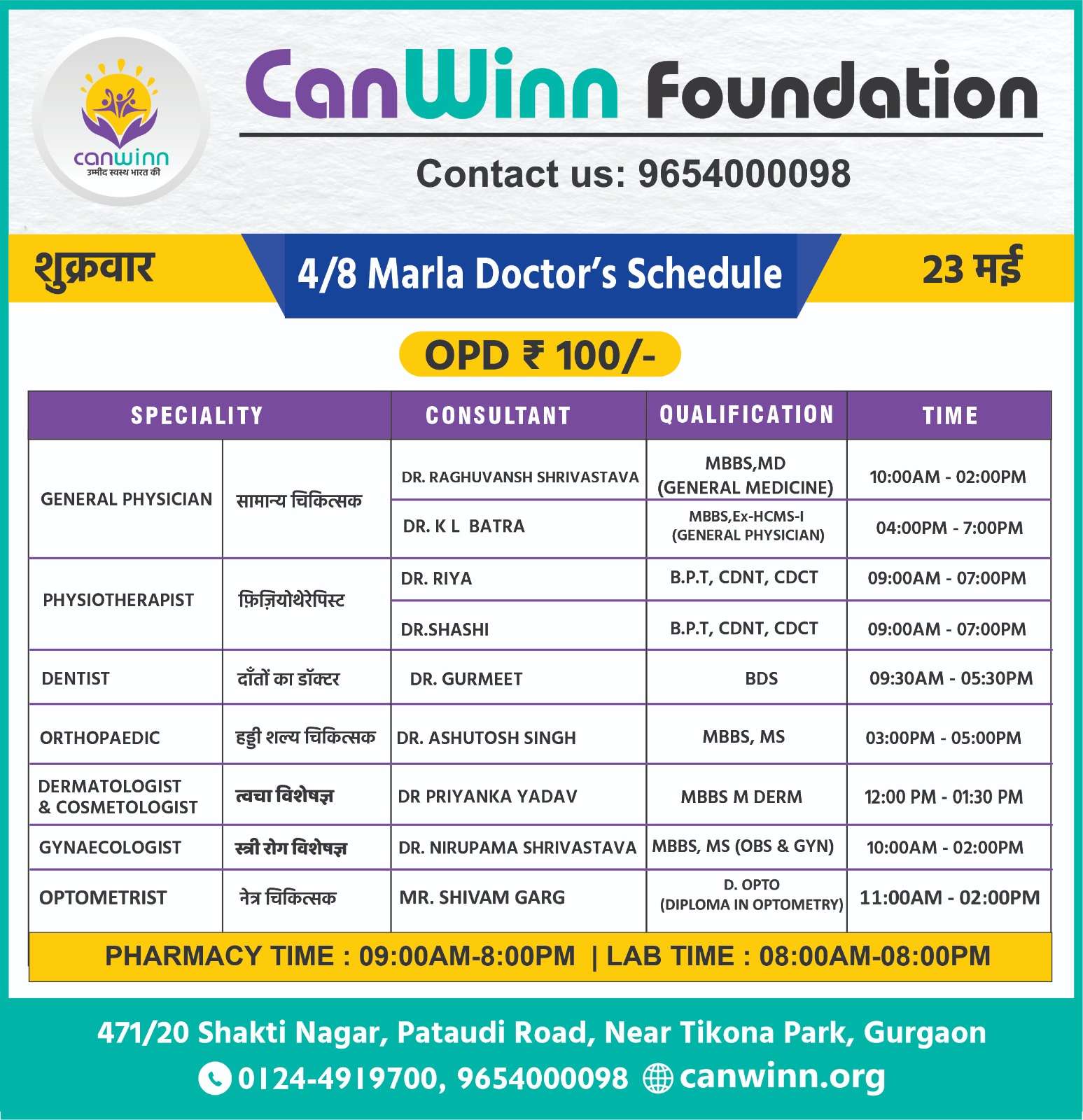 canwinn
उम्मीद स्वस्थ भारत की

CanWinn Foundation

Contact us: 9654000098

शुक्रवार

4/8 Marla Doctor's Schedule

23 मई

OPD ₹ 100/-

| SPECIALITY | | CONSULTANT | QUALIFICATION | TIME |
|---|---|---|---|---|
| GENERAL PHYSICIAN | सामान्य चिकित्सक | DR. RAGHUVANSH SHRIVASTAVA | MBBS,MD (GENERAL MEDICINE) | 10:00AM - 02:00PM |
| | | DR. K L BATRA | MBBS,Ex-HCMS-I (GENERAL PHYSICIAN) | 04:00PM - 7:00PM |
| PHYSIOTHERAPIST | फ़िज़ियोथेरेपिस्ट | DR. RIYA | B.P.T, CDNT, CDCT | 09:00AM - 07:00PM |
| | | DR.SHASHI | B.P.T, CDNT, CDCT | 09:00AM - 07:00PM |
| DENTIST | दाँतों का डॉक्टर | DR. GURMEET | BDS | 09:30AM - 05:30PM |
| ORTHOPAEDIC | हड्डी शल्य चिकित्सक | DR. ASHUTOSH SINGH | MBBS, MS | 03:00PM - 05:00PM |
| DERMATOLOGIST & COSMETOLOGIST | त्वचा विशेषज्ञ | DR PRIYANKA YADAV | MBBS M DERM | 12:00 PM - 01:30 PM |
| GYNAECOLOGIST | स्त्री रोग विशेषज्ञ | DR. NIRUPAMA SHRIVASTAVA | MBBS, MS (OBS & GYN) | 10:00AM - 02:00PM |
| OPTOMETRIST | नेत्र चिकित्सक | MR. SHIVAM GARG | D. OPTO (DIPLOMA IN OPTOMETRY) | 11:00AM - 02:00PM |

PHARMACY TIME : 09:00AM-8:00PM | LAB TIME : 08:00AM-08:00PM

471/20 Shakti Nagar, Pataudi Road, Near Tikona Park, Gurgaon
0124-4919700, 9654000098 canwinn.org